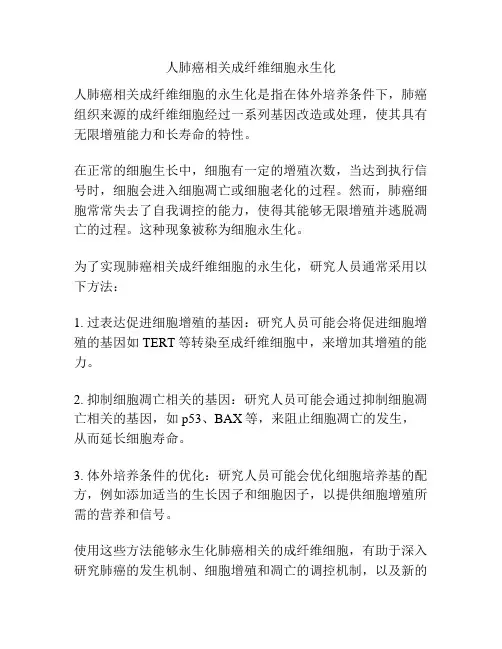 人肺癌相关成纤维细胞永生化

人肺癌相关成纤维细胞的永生化是指在体外培养条件下，肺癌组织来源的成纤维细胞经过一系列基因改造或处理，使其具有无限增殖能力和长寿命的特性。

在正常的细胞生长中，细胞有一定的增殖次数，当达到执行信号时，细胞会进入细胞凋亡或细胞老化的过程。然而，肺癌细胞常常失去了自我调控的能力，使得其能够无限增殖并逃脱凋亡的过程。这种现象被称为细胞永生化。

为了实现肺癌相关成纤维细胞的永生化，研究人员通常采用以下方法：

1. 过表达促进细胞增殖的基因：研究人员可能会将促进细胞增殖的基因如 TERT 等转染至成纤维细胞中，来增加其增殖的能力。

2. 抑制细胞凋亡相关的基因：研究人员可能会通过抑制细胞凋亡相关的基因，如 p53、BAX 等，来阻止细胞凋亡的发生，从而延长细胞寿命。

3. 体外培养条件的优化：研究人员可能会优化细胞培养基的配方，例如添加适当的生长因子和细胞因子，以提供细胞增殖所需的营养和信号。

使用这些方法能够永生化肺癌相关的成纤维细胞，有助于深入研究肺癌的发生机制、细胞增殖和凋亡的调控机制，以及新的